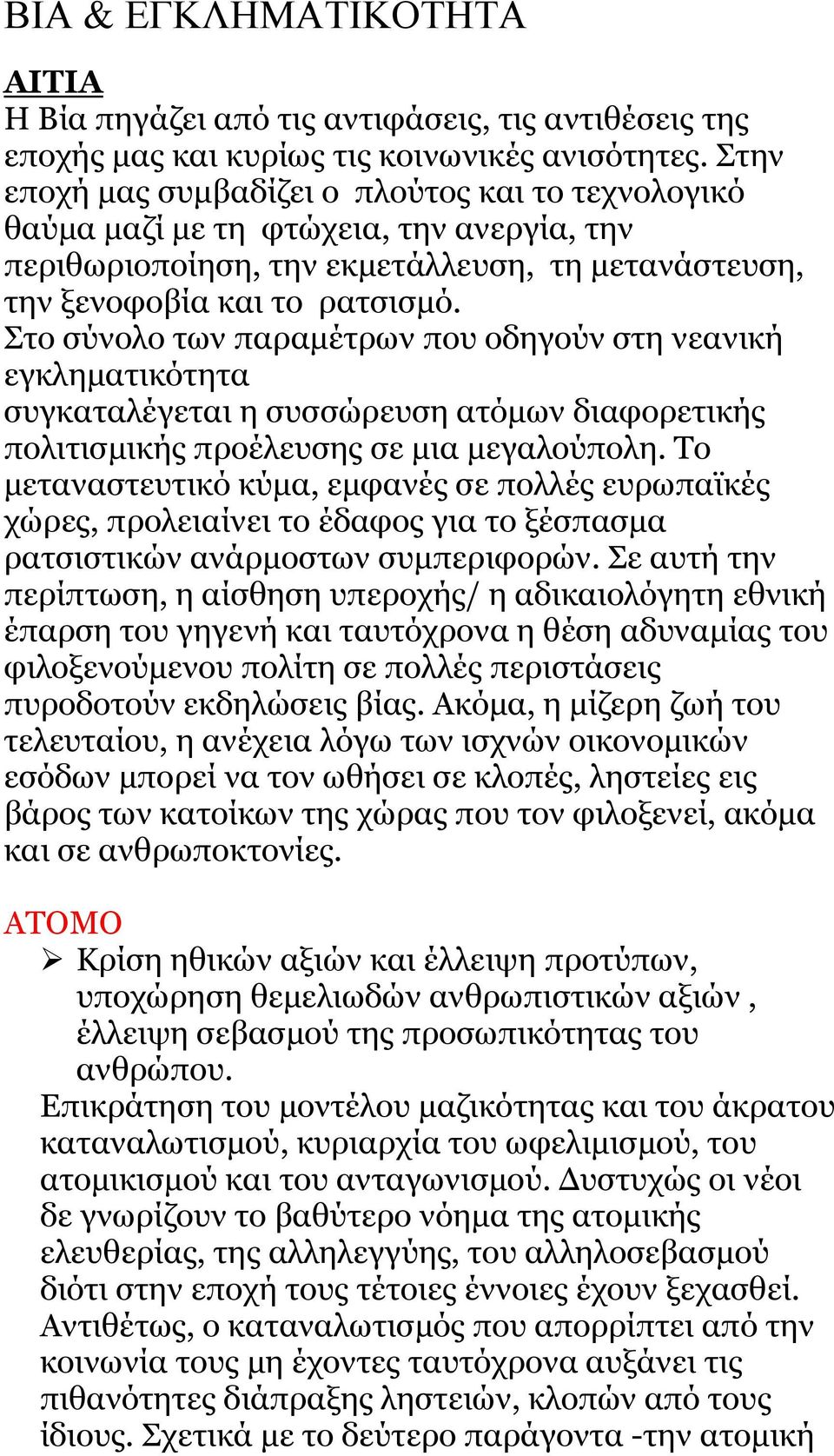 ΒΙΑ & ΕΓΚΛΗΜΑΤΙΚΟΤΗΤΑ

ΑΙΤΙΑ
Η Βία πηγάζει από τις αντιφάσεις, τις αντιθέσεις της εποχής μας και κυρίως τις κοινωνικές ανισότητες. Στην εποχή μας συμβαδίζει ο πλούτος και το τεχνολογικό θαύμα μαζί με τη φτώχεια, την ανεργία, την περιθωριοποίηση, την εκμετάλλευση, τη μετανάστευση, την ξενοφοβία και το ρατσισμό.
Στο σύνολο των παραμέτρων που οδηγούν στη νεανική εγκληματικότητα
συγκαταλέγεται η συσσώρευση ατόμων διαφορετικής πολιτισμικής προέλευσης σε μια μεγαλούπολη. Το μεταναστευτικό κύμα, εμφανές σε πολλές ευρωπαϊκές χώρες, προλειαίνει το έδαφος για το ξέσπασμα ρατσιστικών ανάρμοστων συμπεριφορών. Σε αυτή την περίπτωση, η αίσθηση υπεροχής/ η αδικαιολόγητη εθνική έπαρση του γηγενή και ταυτόχρονα η θέση αδυναμίας του φιλοξενούμενου πολίτη σε πολλές περιστάσεις πυροδοτούν εκδηλώσεις βίας. Ακόμα, η μίζερη ζωή του τελευταίου, η ανέχεια λόγω των ισχνών οικονομικών εσόδων μπορεί να τον ωθήσει σε κλοπές, ληστείες εις βάρος των κατοίκων της χώρας που τον φιλοξενεί, ακόμα και σε ανθρωποκτονίες.

ΑΤΟΜΟ
➢ Κρίση ηθικών αξιών και έλλειψη προτύπων, υποχώρηση θεμελιωδών ανθρωπιστικών αξιών , έλλειψη σεβασμού της προσωπικότητας του ανθρώπου.
Επικράτηση του μοντέλου μαζικότητας και του άκρατου καταναλωτισμού, κυριαρχία του ωφελιμισμού, του ατομικισμού και του ανταγωνισμού. Δυστυχώς οι νέοι δε γνωρίζουν το βαθύτερο νόημα της ατομικής ελευθερίας, της αλληλεγγύης, του αλληλοσεβασμού διότι στην εποχή τους τέτοιες έννοιες έχουν ξεχασθεί. Αντιθέτως, ο καταναλωτισμός που απορρίπτει από την κοινωνία τους μη έχοντες ταυτόχρονα αυξάνει τις πιθανότητες διάπραξης ληστειών, κλοπών από τους ίδιους. Σχετικά με το δεύτερο παράγοντα -την ατομική